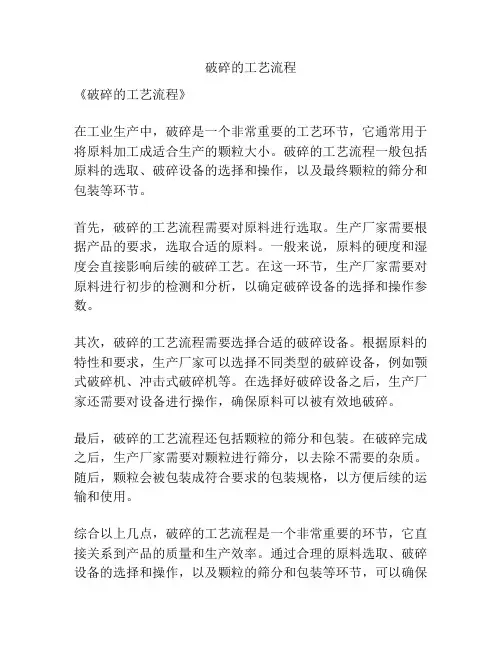 破碎的工艺流程

《破碎的工艺流程》

在工业生产中，破碎是一个非常重要的工艺环节，它通常用于将原料加工成适合生产的颗粒大小。破碎的工艺流程一般包括原料的选取、破碎设备的选择和操作，以及最终颗粒的筛分和包装等环节。

首先，破碎的工艺流程需要对原料进行选取。生产厂家需要根据产品的要求，选取合适的原料。一般来说，原料的硬度和湿度会直接影响后续的破碎工艺。在这一环节，生产厂家需要对原料进行初步的检测和分析，以确定破碎设备的选择和操作参数。

其次，破碎的工艺流程需要选择合适的破碎设备。根据原料的特性和要求，生产厂家可以选择不同类型的破碎设备，例如颚式破碎机、冲击式破碎机等。在选择好破碎设备之后，生产厂家还需要对设备进行操作，确保原料可以被有效地破碎。

最后，破碎的工艺流程还包括颗粒的筛分和包装。在破碎完成之后，生产厂家需要对颗粒进行筛分，以去除不需要的杂质。随后，颗粒会被包装成符合要求的包装规格，以方便后续的运输和使用。

综合以上几点，破碎的工艺流程是一个非常重要的环节，它直接关系到产品的质量和生产效率。通过合理的原料选取、破碎设备的选择和操作，以及颗粒的筛分和包装等环节，可以确保